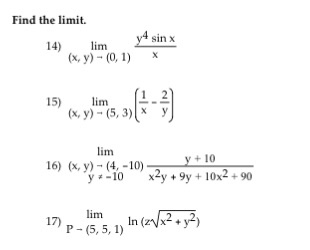 Find the limit.

14) $\lim_{(x, y) \to (0, 1)} \frac{y^4 \sin x}{x}$

15) $\lim_{(x, y) \to (5, 3)} \left(\frac{1}{x} - \frac{2}{y}\right)$

16) $\lim_{\substack{(x, y) \to (4, -10) \\ y \neq -10}} \frac{y + 10}{x^2y + 9y + 10x^2 + 90}$

17) $\lim_{P \to (5, 5, 1)} \ln (z\sqrt{x^2 + y^2})$